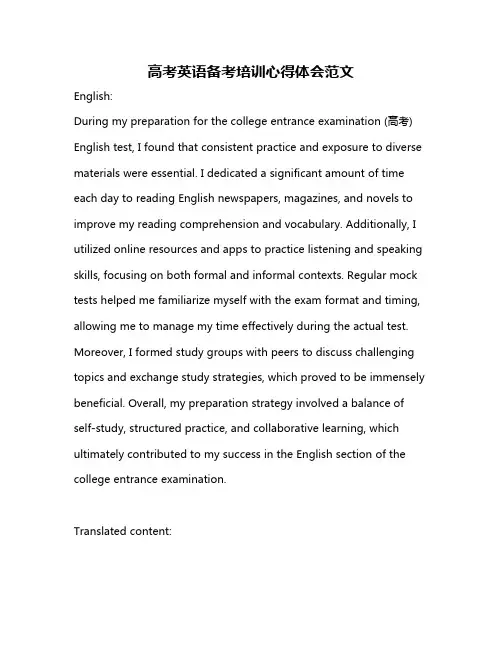 高考英语备考培训心得体会范文

English:

During my preparation for the college entrance examination (高考) English test, I found that consistent practice and exposure to diverse materials were essential. I dedicated a significant amount of time each day to reading English newspapers, magazines, and novels to improve my reading comprehension and vocabulary. Additionally, I utilized online resources and apps to practice listening and speaking skills, focusing on both formal and informal contexts. Regular mock tests helped me familiarize myself with the exam format and timing, allowing me to manage my time effectively during the actual test. Moreover, I formed study groups with peers to discuss challenging topics and exchange study strategies, which proved to be immensely beneficial. Overall, my preparation strategy involved a balance of self-study, structured practice, and collaborative learning, which ultimately contributed to my success in the English section of the college entrance examination.

Translated content: